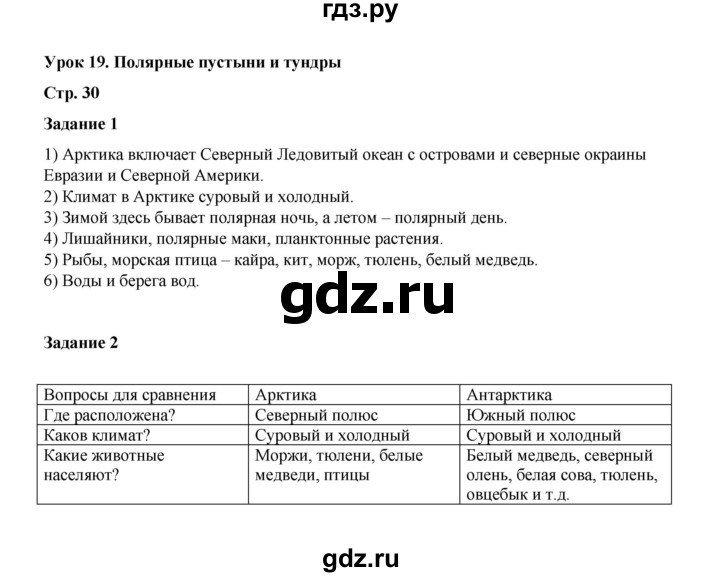 гдз.ру

Урок 19. Полярные пустыни и тундры

Стр. 30

Задание 1

1) Арктика включает Северный Ледовитый океан с островами и северные окраины Евразии и Северной Америки.
2) Климат в Арктике суровый и холодный.
3) Зимой здесь бывает полярная ночь, а летом – полярный день.
4) Лишайники, полярные маки, планктонные растения.
5) Рыбы, морская птица – кайра, кит, морж, тюлень, белый медведь.
6) Воды и берега вод.

gdz.ru

Задание 2

| Вопросы для сравнения | Арктика | Антарктика |
|---|---|---|
| Где расположена? | Северный полюс | Южный полюс |
| Каков климат? | Суровый и холодный | Суровый и холодный |
| Какие животные населяют? | Моржи, тюлени, белые медведи, птицы | Белый медведь, северный олень, белая сова, тюлень, овцебык и т.д. |

gdz.ru